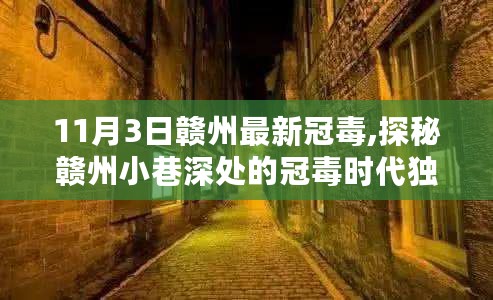 11月3日赣州最新冠毒,探秘赣州小巷深处的冠毒时代独